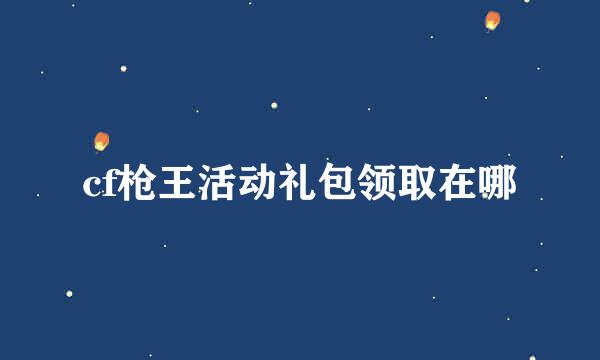 cf枪王活动礼包领取在哪